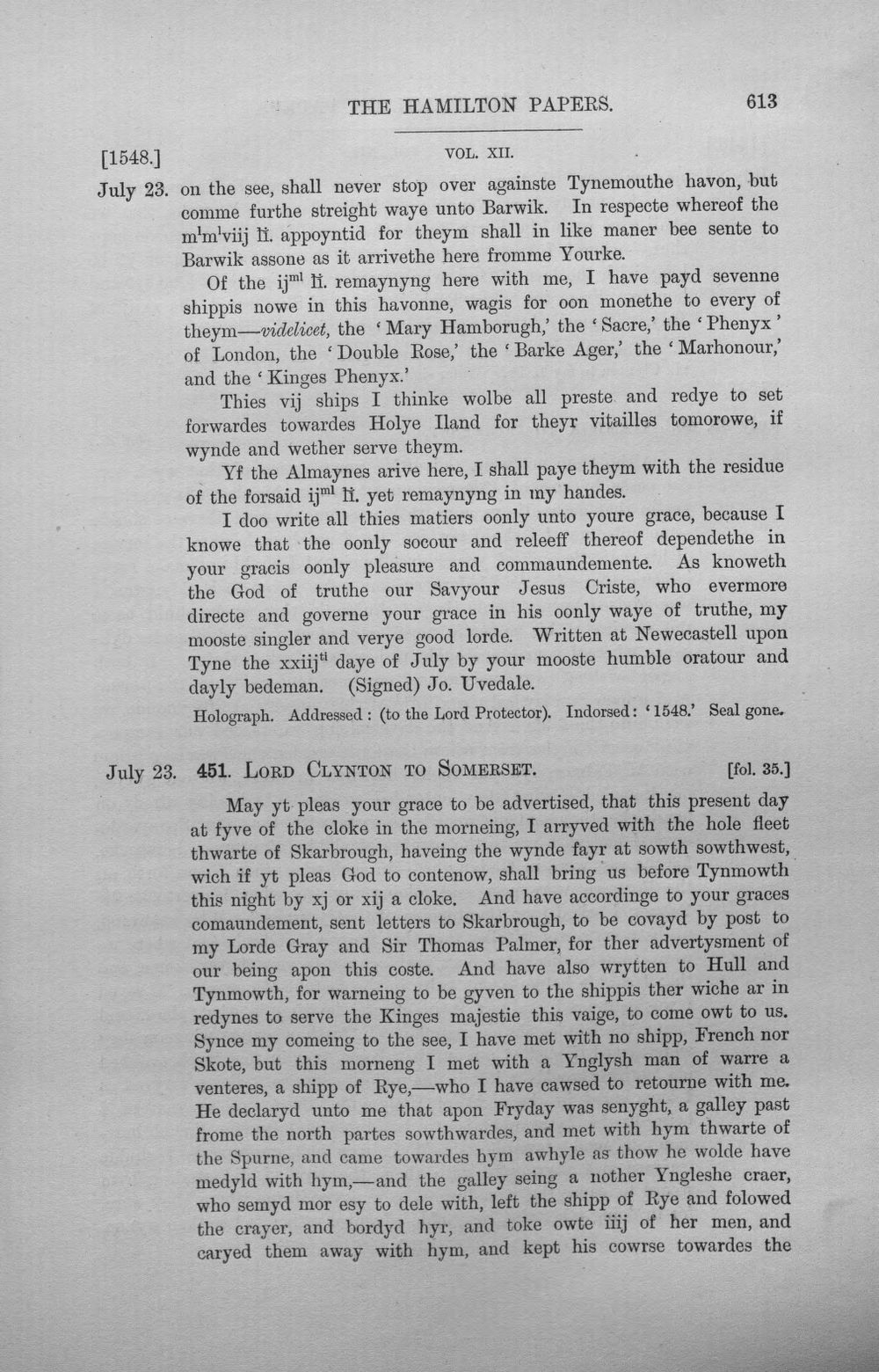 THE HAMILTON PAPERS. 613

[1548.] VOL. XII.

July 23. on the see, shall never stop over againste Tynemouthe havon, but comme furthe streight waye unto Barwik. In respecte whereof the m$^{l}$m$^{l}$viij li. appoyntid for theym shall in like maner bee sente to Barwik assone as it arrivethe here fromme Yourke.

Of the ij$^{ml}$ li. remaynyng here with me, I have payd sevenne shippis nowe in this havonne, wagis for oon monethe to every of theym—videlicet, the 'Mary Hamborugh,' the 'Sacre,' the 'Phenyx' of London, the 'Double Rose,' the 'Barke Ager,' the 'Marhonour,' and the 'Kinges Phenyx.'

Thies vij ships I thinke wolbe all preste and redye to set forwardes towardes Holye Iland for theyr vitailles tomorowe, if wynde and wether serve theym.

Yf the Almaynes arive here, I shall paye theym with the residue of the forsaid ij$^{ml}$ li. yet remaynyng in my handes.

I doo write all thies matiers oonly unto youre grace, because I knowe that the oonly socour and releeff thereof dependethe in your gracis oonly pleasure and commaundemente. As knoweth the God of truthe our Savyour Jesus Criste, who evermore directe and governe your grace in his oonly waye of truthe, my mooste singler and verye good lorde. Written at Newecastell upon Tyne the xxiij$^{ti}$ daye of July by your mooste humble oratour and dayly bedeman. (Signed) Jo. Uvedale.

Holograph. Addressed: (to the Lord Protector). Indorsed: '1548.' Seal gone.

July 23. 451. Lord Clynton to Somerset. [fol. 35.]

May yt pleas your grace to be advertised, that this present day at fyve of the cloke in the morneing, I arryved with the hole fleet thwarte of Skarbrough, haveing the wynde fayr at sowth sowthwest, wich if yt pleas God to contenow, shall bring us before Tynmowth this night by xj or xij a cloke. And have accordinge to your graces comaundement, sent letters to Skarbrough, to be covayd by post to my Lorde Gray and Sir Thomas Palmer, for ther advertysment of our being apon this coste. And have also wrytten to Hull and Tynmowth, for warneing to be gyven to the shippis ther wiche ar in redynes to serve the Kinges majestie this vaige, to come owt to us. Synce my comeing to the see, I have met with no shipp, French nor Skote, but this morneng I met with a Ynglysh man of warre a venteres, a shipp of Rye,—who I have cawsed to retourne with me. He declaryd unto me that apon Fryday was senyght, a galley past frome the north partes sowthwardes, and met with hym thwarte of the Spurne, and came towardes hym awhyle as thow he wolde have medyld with hym,—and the galley seing a nother Yngleshe craer, who semyd mor esy to dele with, left the shipp of Rye and folowed the crayer, and bordyd hyr, and toke owte iiij of her men, and caryed them away with hym, and kept his cowrse towardes the